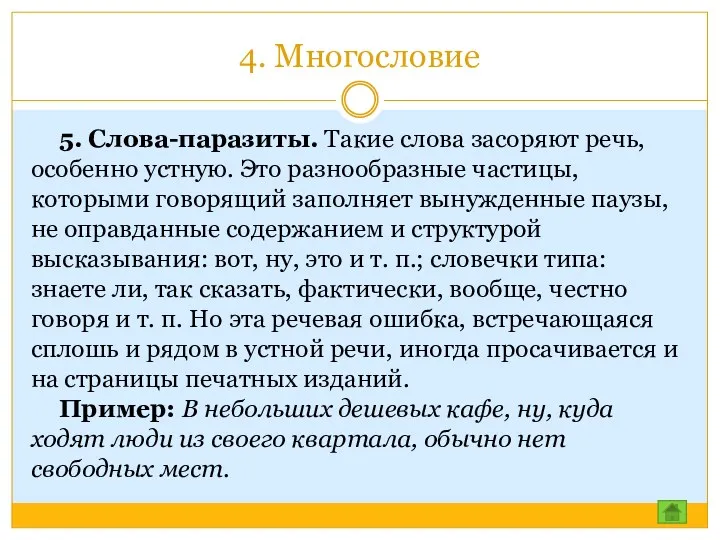 4. Многословие

5. Слова-паразиты. Такие слова засоряют речь, особенно устную. Это разнообразные частицы, которыми говорящий заполняет вынужденные паузы, не оправданные содержанием и структурой высказывания: вот, ну, это и т. п.; словечки типа: знаете ли, так сказать, фактически, вообще, честно говоря и т. п. Но эта речевая ошибка, встречающаяся сплошь и рядом в устной речи, иногда просачивается и на страницы печатных изданий.

Пример: В небольших дешевых кафе, ну, куда ходят люди из своего квартала, обычно нет свободных мест.